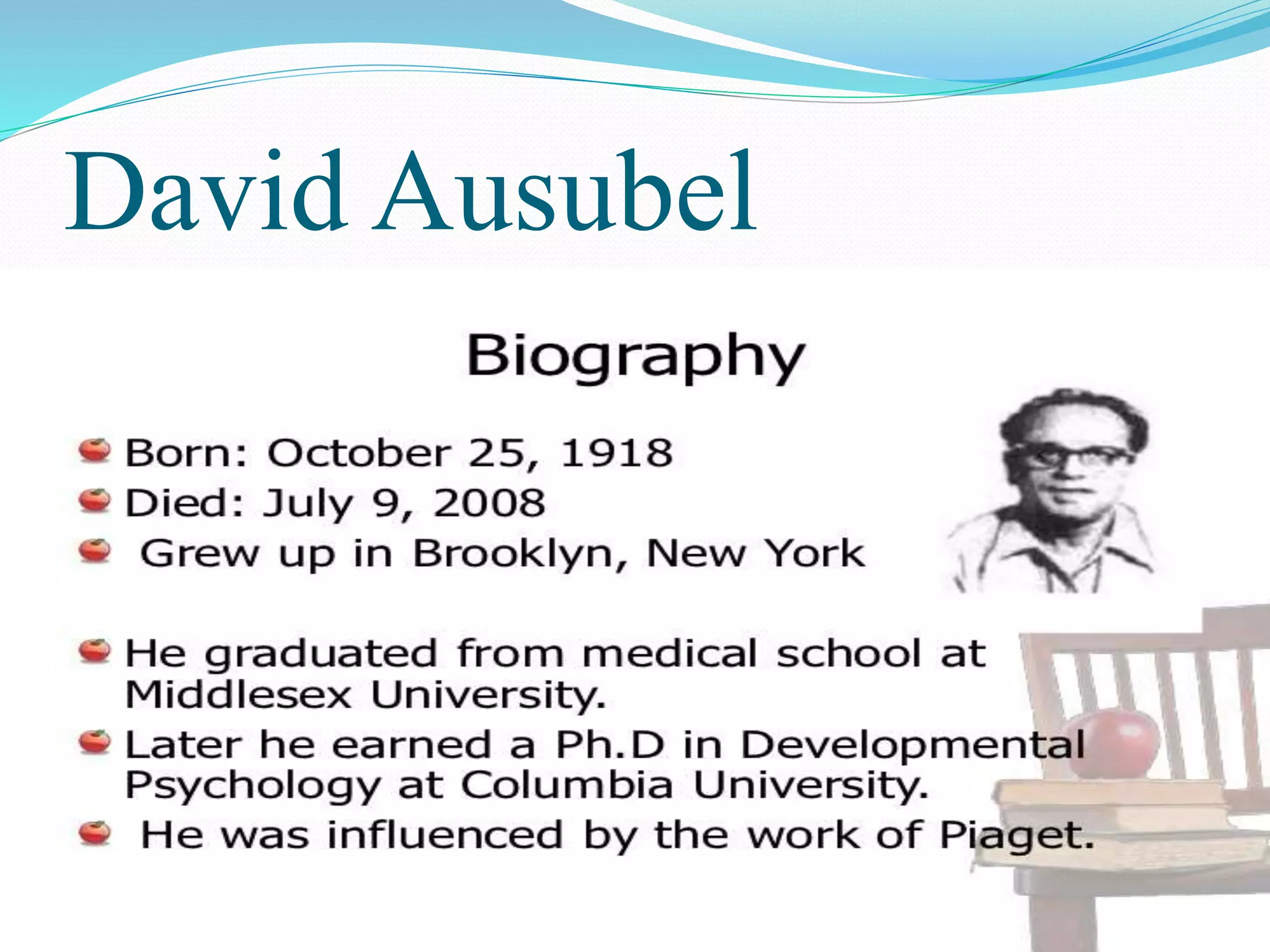 David Ausubel

Biography

Born: October 25, 1918
Died: July 9, 2008
Grew up in Brooklyn, New York

He graduated from medical school at Middlesex University.
Later he earned a Ph.D in Developmental Psychology at Columbia University.
He was influenced by the work of Piaget.